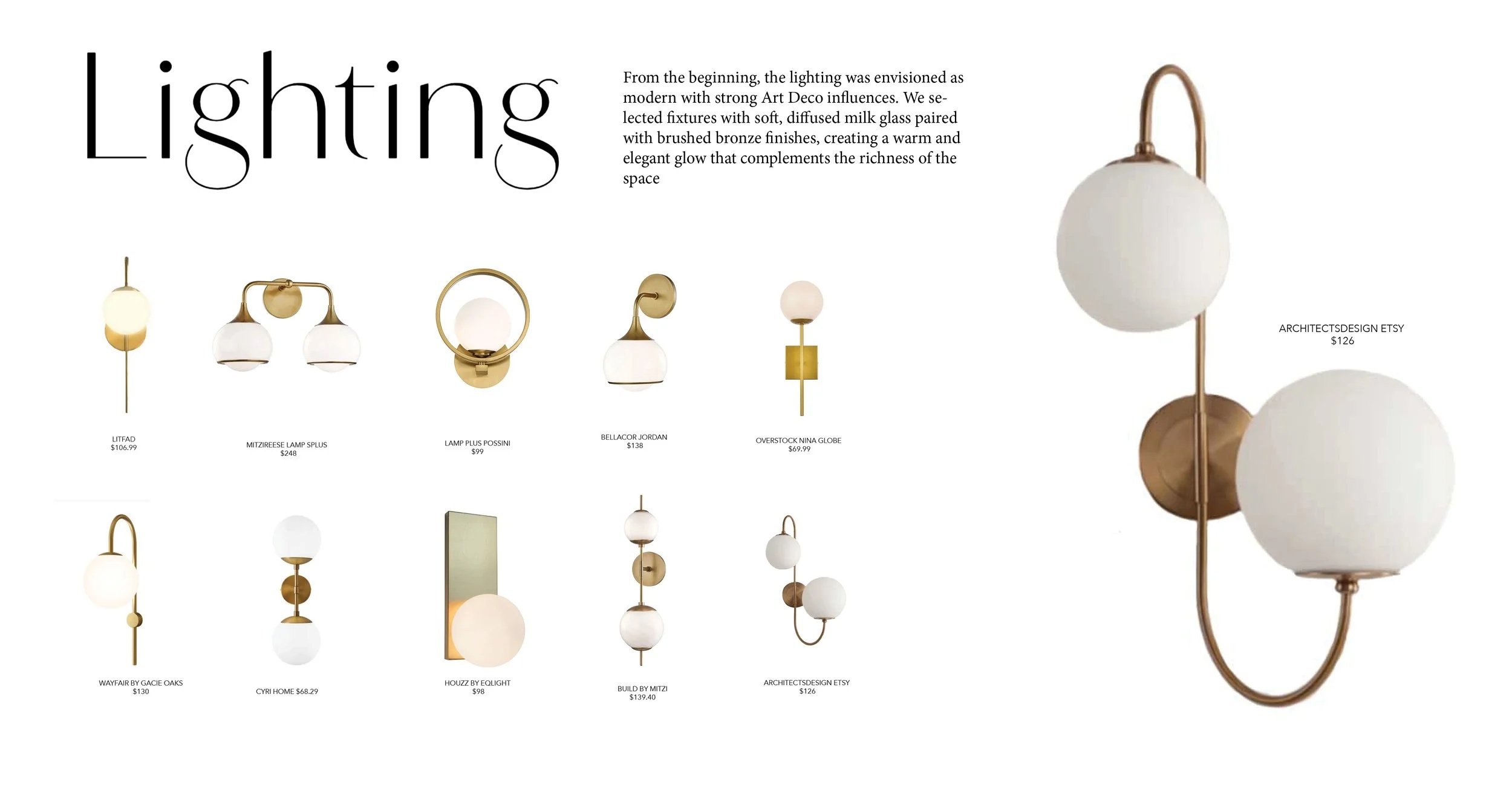 Lighting

From the beginning, the lighting was envisioned as modern with strong Art Deco influences. We selected fixtures with soft, diffused milk glass paired with brushed bronze finishes, creating a warm and elegant glow that complements the richness of the space

LITFAD
$106.99

MITZIREESE LAMP SPLUS
$248

LAMP PLUS POSSINI
$99

BELLACOR JORDAN
$138

OVERSTOCK NINA GLOBE
$69.99

WAYFAIR BY GACIE OAKS
$130

CYRI HOME $68.29

HOUZZ BY EQLIGHT
$98

BUILD BY MITZI
$139.40

ARCHITECTSDESIGN ETSY
$126

ARCHITECTSDESIGN ETSY
$126